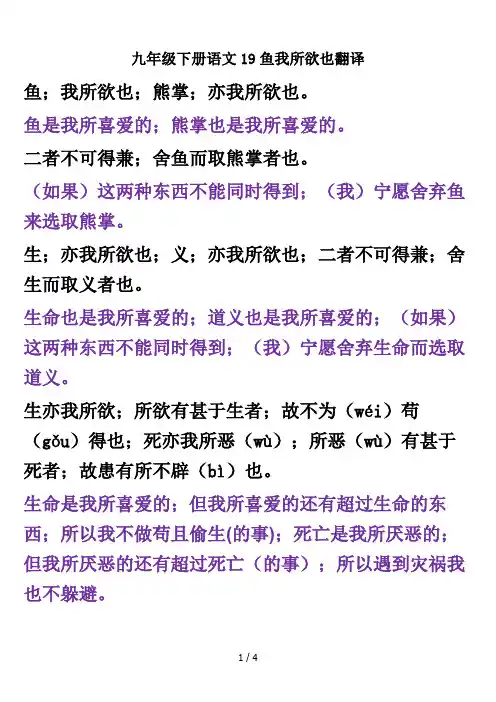 九年级下册语文19鱼我所欲也翻译

鱼；我所欲也；熊掌；亦我所欲也。

鱼是我所喜爱的；熊掌也是我所喜爱的。

二者不可得兼；舍鱼而取熊掌者也。

（如果）这两种东西不能同时得到；（我）宁愿舍弃鱼来选取熊掌。

生；亦我所欲也；义；亦我所欲也；二者不可得兼；舍生而取义者也。

生命也是我所喜爱的；道义也是我所喜爱的；（如果）这两种东西不能同时得到；（我）宁愿舍弃生命而选取道义。

生亦我所欲；所欲有甚于生者；故不为（wéi）苟（gǒu）得也；死亦我所恶（wù）；所恶（wù）有甚于死者；故患有所不辟（bì）也。

生命是我所喜爱的；但我所喜爱的还有超过生命的东西；所以我不做苟且偷生(的事)；死亡是我所厌恶的；但我所厌恶的还有超过死亡（的事）；所以遇到灾祸我也不躲避。

1 / 4